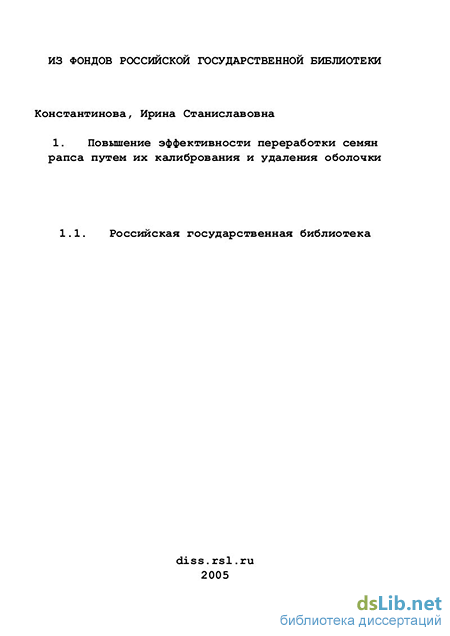 ИЗ ФОНДОВ РОССИЙСКОЙ ГОСУДАРСТВЕННОЙ БИБЛИОТЕКИ

Константинова, Ирина Станиславовна

1. Повышение эффективности переработки семян рапса путем их калибрования и удаления оболочки

1.1. Российская государственная библиотека

diss.rsl.ru
2005

dsLib.net
библиотека диссертаций